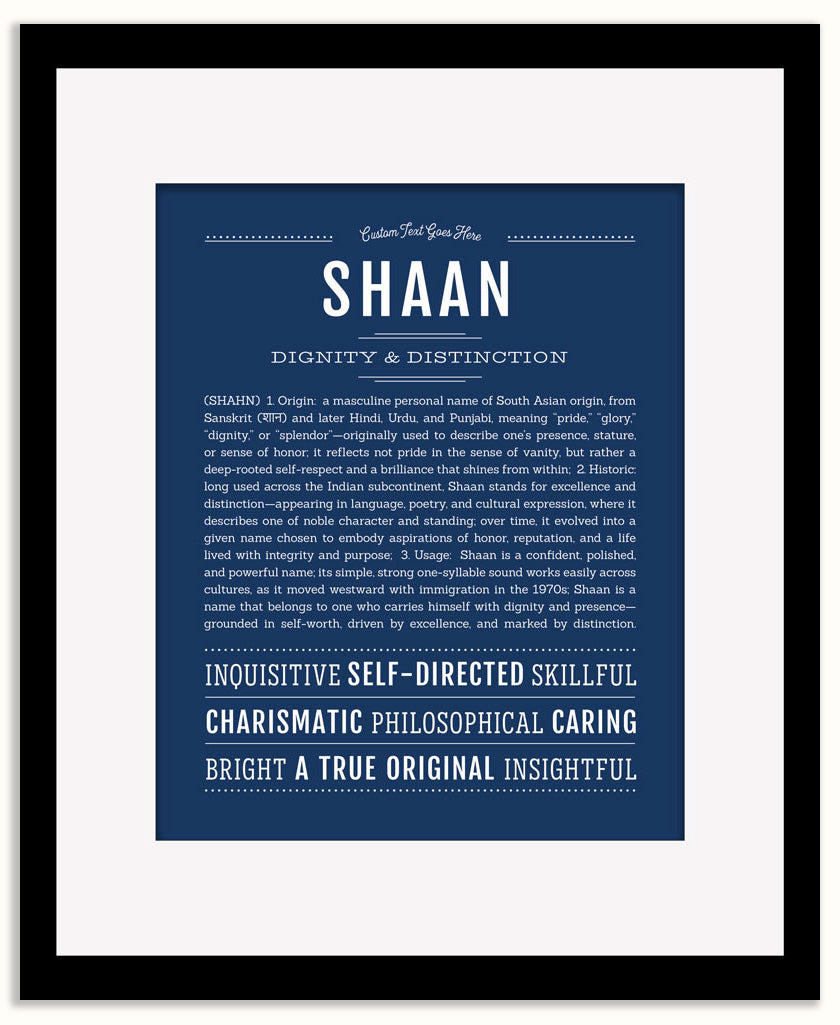 Custom Text Goes Here

SHAAN

DIGNITY & DISTINCTION

(SHAHN) 1. Origin: a masculine personal name of South Asian origin, from Sanskrit (शान) and later Hindi, Urdu, and Punjabi, meaning "pride," "glory," "dignity," or "splendor"—originally used to describe one's presence, stature, or sense of honor; it reflects not pride in the sense of vanity, but rather a deep-rooted self-respect and a brilliance that shines from within; 2. Historic: long used across the Indian subcontinent, Shaan stands for excellence and distinction—appearing in language, poetry, and cultural expression, where it describes one of noble character and standing; over time, it evolved into a given name chosen to embody aspirations of honor, reputation, and a life lived with integrity and purpose; 3. Usage: Shaan is a confident, polished, and powerful name; its simple, strong one-syllable sound works easily across cultures, as it moved westward with immigration in the 1970s; Shaan is a name that belongs to one who carries himself with dignity and presence—grounded in self-worth, driven by excellence, and marked by distinction.

INQUISITIVE SELF-DIRECTED SKILLFUL
CHARISMATIC PHILOSOPHICAL CARING
BRIGHT A TRUE ORIGINAL INSIGHTFUL